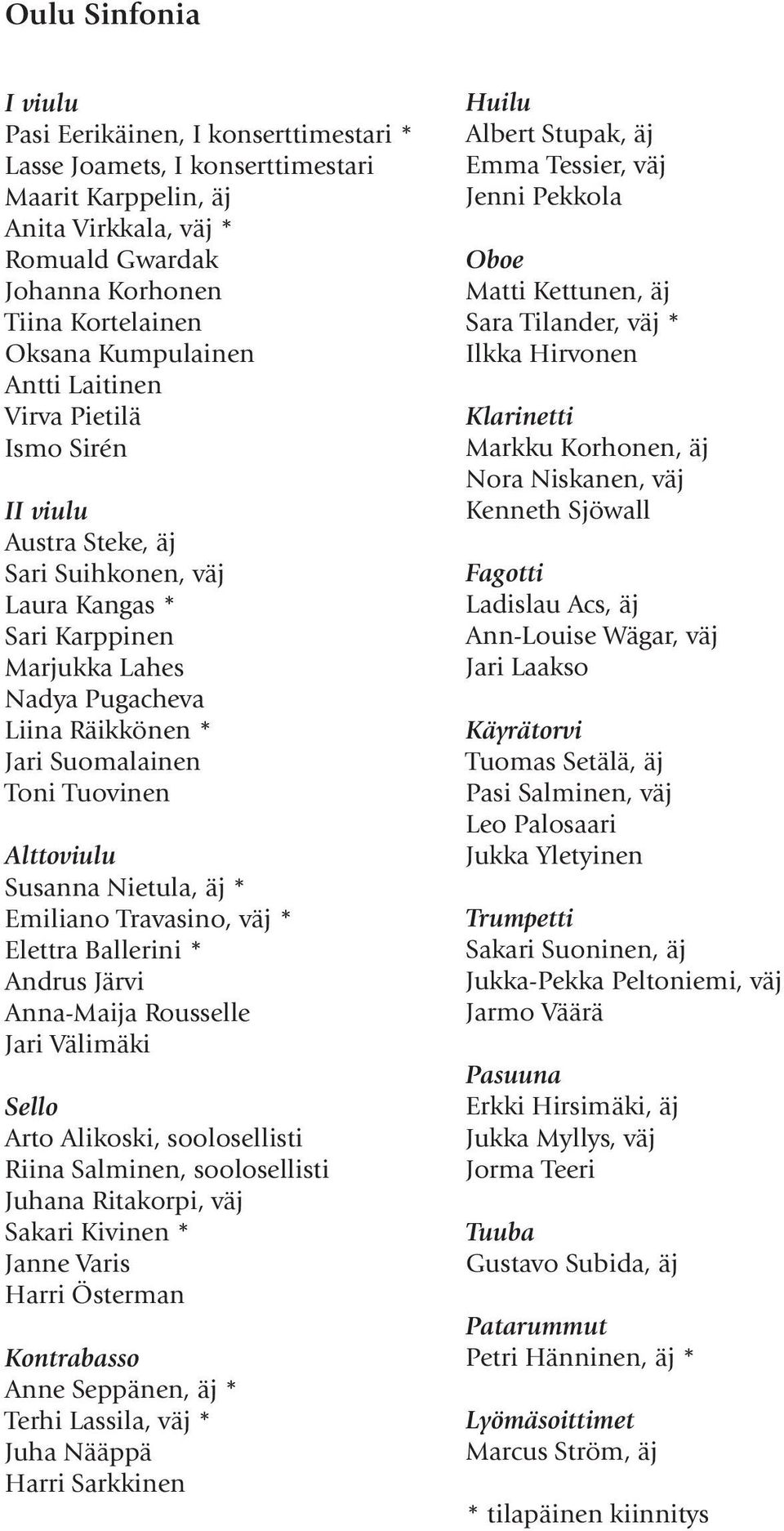 Oulu Sinfonia

I viulu
Pasi Eerikäinen, I konserttimestari *
Lasse Joamets, I konserttimestari
Maarit Karppelin, äj
Anita Virkkala, väj *
Romuald Gwardak
Johanna Korhonen
Tiina Kortelainen
Oksana Kumpulainen
Antti Laitinen
Virva Pietilä
Ismo Sirén

II viulu
Austra Steke, äj
Sari Suihkonen, väj
Laura Kangas *
Sari Karppinen
Marjukka Lahes
Nadya Pugacheva
Liina Räikkönen *
Jari Suomalainen
Toni Tuovinen

Alttoviulu
Susanna Nietula, äj *
Emiliano Travasino, väj *
Elettra Ballerini *
Andrus Järvi
Anna-Maija Rousselle
Jari Välimäki

Sello
Arto Alikoski, soolosellisti
Riina Salminen, soolosellisti
Juhana Ritakorpi, väj
Sakari Kivinen *
Janne Varis
Harri Österman

Kontrabasso
Anne Seppänen, äj *
Terhi Lassila, väj *
Juha Nääppä
Harri Sarkkinen

Huilu
Albert Stupak, äj
Emma Tessier, väj
Jenni Pekkola

Oboe
Matti Kettunen, äj
Sara Tilander, väj *
Ilkka Hirvonen

Klarinetti
Markku Korhonen, äj
Nora Niskanen, väj
Kenneth Sjöwall

Fagotti
Ladislau Acs, äj
Ann-Louise Wägar, väj
Jari Laakso

Käyrätorvi
Tuomas Setälä, äj
Pasi Salminen, väj
Leo Palosaari
Jukka Yletyinen

Trumpetti
Sakari Suoninen, äj
Jukka-Pekka Peltoniemi, väj
Jarmo Väärä

Pasuuna
Erkki Hirsimäki, äj
Jukka Myllys, väj
Jorma Teeri

Tuuba
Gustavo Subida, äj

Patarummut
Petri Hänninen, äj *

Lyömäsoittimet
Marcus Ström, äj

* tilapäinen kiinnitys